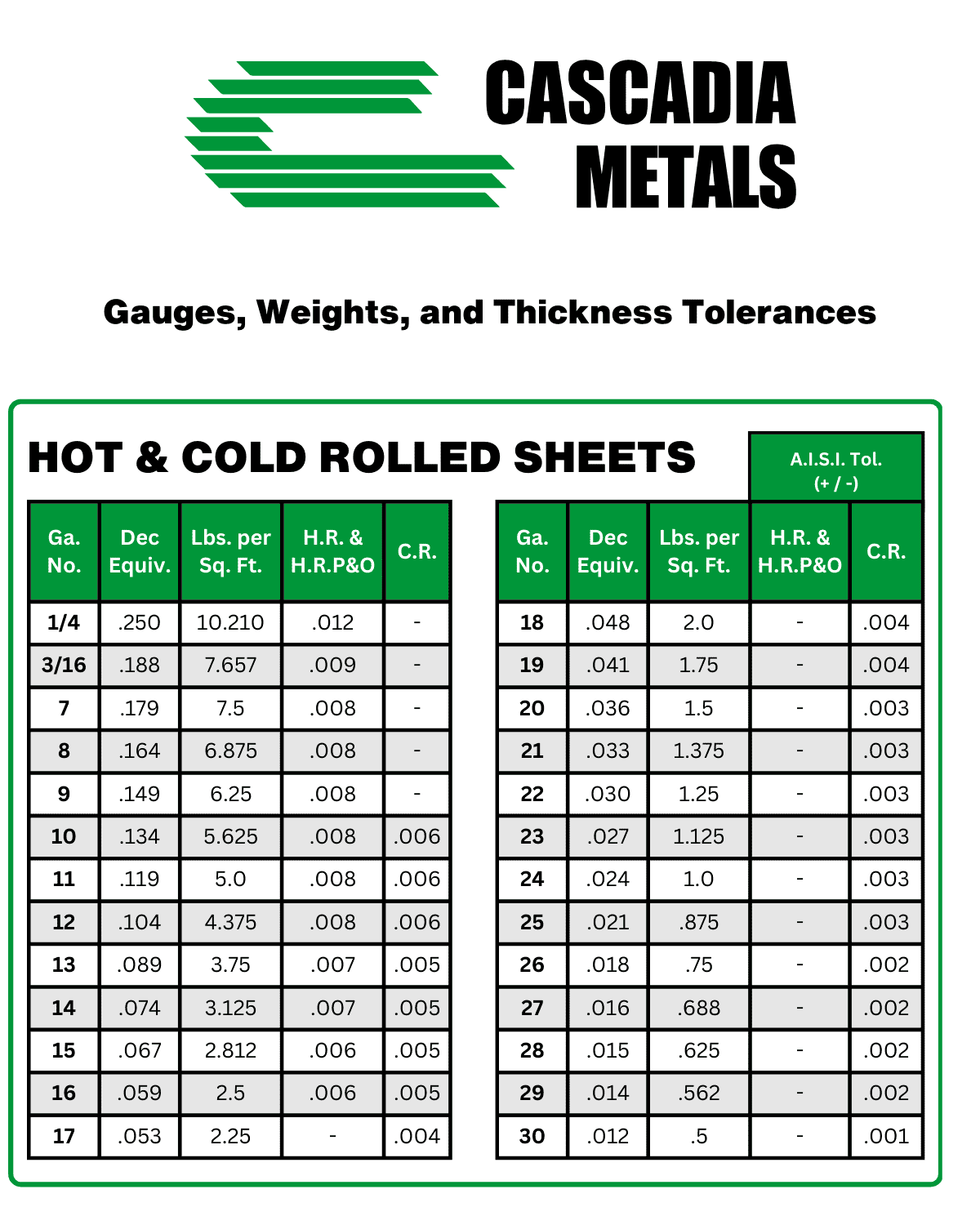 CASCADIA METALS

Gauges, Weights, and Thickness Tolerances

HOT & COLD ROLLED SHEETS

A.I.S.I. Tol. (+ / -)

| Ga. No. | Dec Equiv. | Lbs. per Sq. Ft. | H.R. & H.R.P&O | C.R. |
|---|---|---|---|---|
| 1/4 | .250 | 10.210 | .012 | - |
| 3/16 | .188 | 7.657 | .009 | - |
| 7 | .179 | 7.5 | .008 | - |
| 8 | .164 | 6.875 | .008 | - |
| 9 | .149 | 6.25 | .008 | - |
| 10 | .134 | 5.625 | .008 | .006 |
| 11 | .119 | 5.0 | .008 | .006 |
| 12 | .104 | 4.375 | .008 | .006 |
| 13 | .089 | 3.75 | .007 | .005 |
| 14 | .074 | 3.125 | .007 | .005 |
| 15 | .067 | 2.812 | .006 | .005 |
| 16 | .059 | 2.5 | .006 | .005 |
| 17 | .053 | 2.25 | - | .004 |

| Ga. No. | Dec Equiv. | Lbs. per Sq. Ft. | H.R. & H.R.P&O | C.R. |
|---|---|---|---|---|
| 18 | .048 | 2.0 | - | .004 |
| 19 | .041 | 1.75 | - | .004 |
| 20 | .036 | 1.5 | - | .003 |
| 21 | .033 | 1.375 | - | .003 |
| 22 | .030 | 1.25 | - | .003 |
| 23 | .027 | 1.125 | - | .003 |
| 24 | .024 | 1.0 | - | .003 |
| 25 | .021 | .875 | - | .003 |
| 26 | .018 | .75 | - | .002 |
| 27 | .016 | .688 | - | .002 |
| 28 | .015 | .625 | - | .002 |
| 29 | .014 | .562 | - | .002 |
| 30 | .012 | .5 | - | .001 |